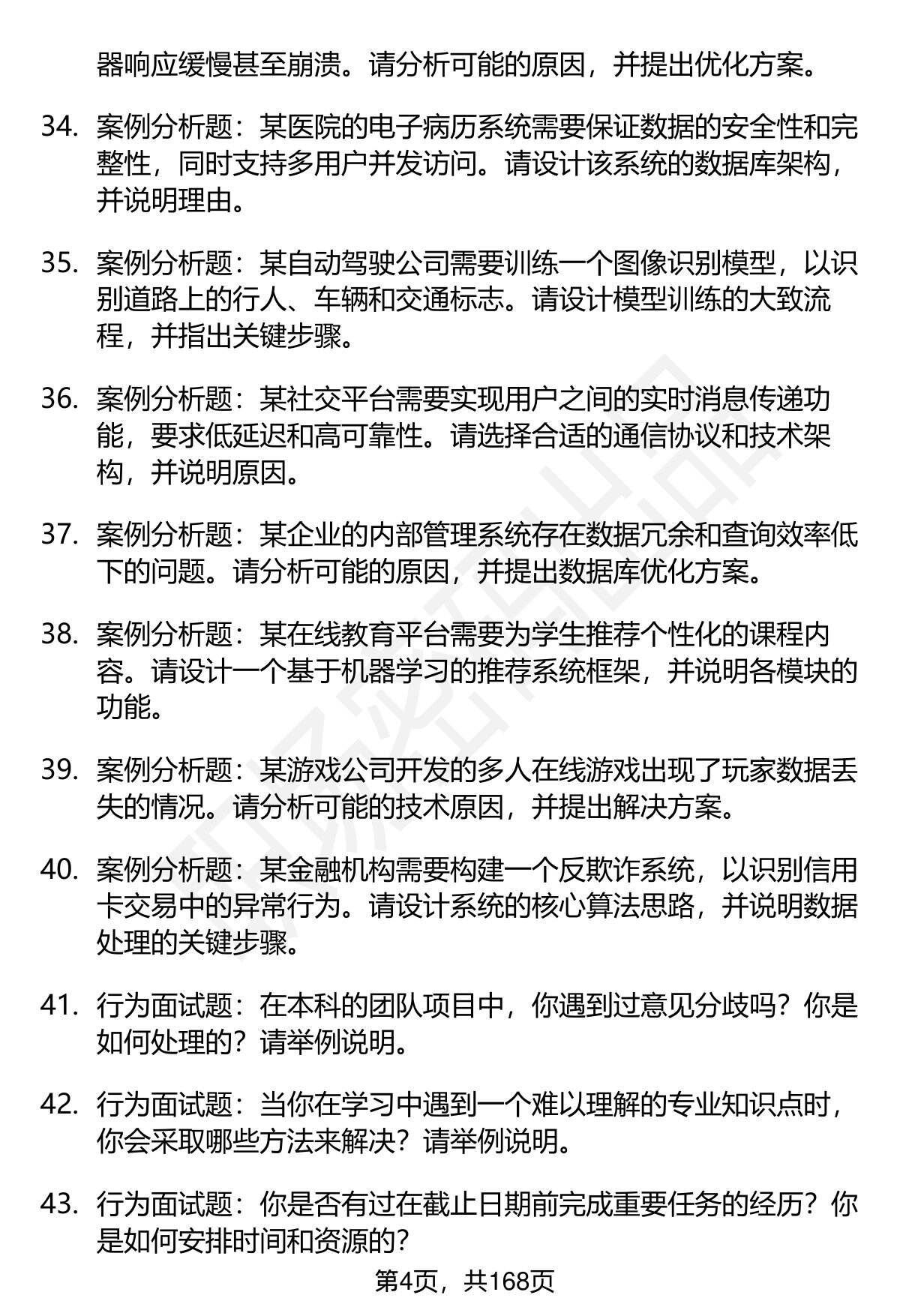 器响应缓慢甚至崩溃。请分析可能的原因，并提出优化方案。

34. 案例分析题：某医院的电子病历系统需要保证数据的安全性和完整性，同时支持多用户并发访问。请设计该系统的数据库架构，并说明理由。

35. 案例分析题：某自动驾驶公司需要训练一个图像识别模型，以识别道路上的行人、车辆和交通标志。请设计模型训练的大致流程，并指出关键步骤。

36. 案例分析题：某社交平台需要实现用户之间的实时消息传递功能，要求低延迟和高可靠性。请选择合适的通信协议和技术架构，并说明原因。

37. 案例分析题：某企业的内部管理系统存在数据冗余和查询效率低下的问题。请分析可能的原因，并提出数据库优化方案。

38. 案例分析题：某在线教育平台需要为学生推荐个性化的课程内容。请设计一个基于机器学习的推荐系统框架，并说明各模块的功能。

39. 案例分析题：某游戏公司开发的多人在线游戏出现了玩家数据丢失的情况。请分析可能的技术原因，并提出解决方案。

40. 案例分析题：某金融机构需要构建一个反欺诈系统，以识别信用卡交易中的异常行为。请设计系统的核心算法思路，并说明数据处理的关键步骤。

41. 行为面试题：在本科的团队项目中，你遇到过意见分歧吗？你是如何处理的？请举例说明。

42. 行为面试题：当你在学习中遇到一个难以理解的专业知识点时，你会采取哪些方法来解决？请举例说明。

43. 行为面试题：你是否有过在截止日期前完成重要任务的经历？你是如何安排时间和资源的？

第4页，共168页